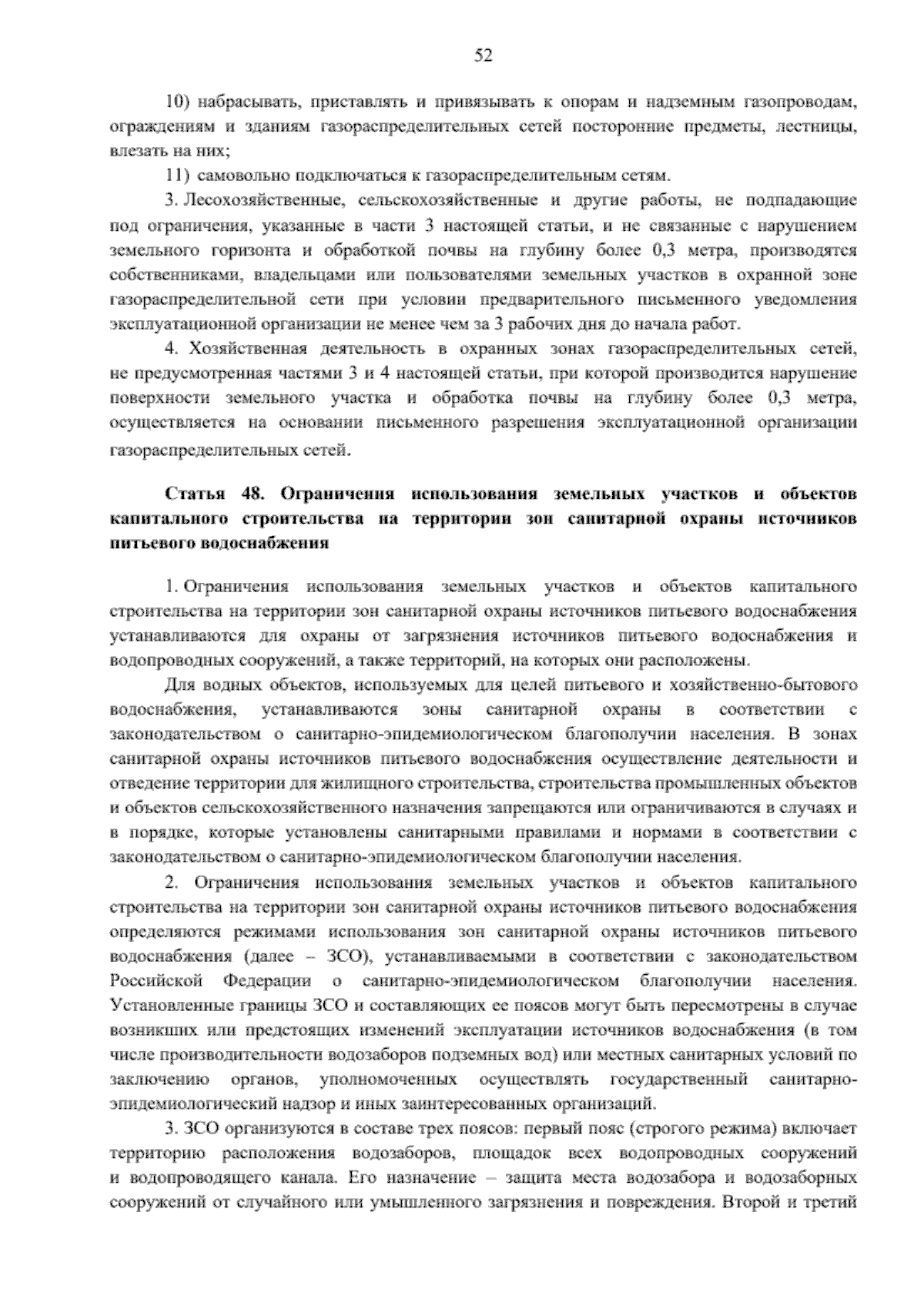 52

10) набрасывать, приставлять и привязывать к опорам и надземным газопроводам, ограждениям и зданиям газораспределительных сетей посторонние предметы, лестницы, влезать на них;

11) самовольно подключаться к газораспределительным сетям.

3. Лесохозяйственные, сельскохозяйственные и другие работы, не подпадающие под ограничения, указанные в части 3 настоящей статьи, и не связанные с нарушением земельного горизонта и обработкой почвы на глубину более 0,3 метра, производятся собственниками, владельцами или пользователями земельных участков в охранной зоне газораспределительной сети при условии предварительного письменного уведомления эксплуатационной организации не менее чем за 3 рабочих дня до начала работ.

4. Хозяйственная деятельность в охранных зонах газораспределительных сетей, не предусмотренная частями 3 и 4 настоящей статьи, при которой производится нарушение поверхности земельного участка и обработка почвы на глубину более 0,3 метра, осуществляется на основании письменного разрешения эксплуатационной организации газораспределительных сетей.

Статья 48. Ограничения использования земельных участков и объектов капитального строительства на территории зон санитарной охраны источников питьевого водоснабжения

1. Ограничения использования земельных участков и объектов капитального строительства на территории зон санитарной охраны источников питьевого водоснабжения устанавливаются для охраны от загрязнения источников питьевого водоснабжения и водопроводных сооружений, а также территорий, на которых они расположены.

Для водных объектов, используемых для целей питьевого и хозяйственно-бытового водоснабжения, устанавливаются зоны санитарной охраны в соответствии с законодательством о санитарно-эпидемиологическом благополучии населения. В зонах санитарной охраны источников питьевого водоснабжения осуществление деятельности и отведение территории для жилищного строительства, строительства промышленных объектов и объектов сельскохозяйственного назначения запрещаются или ограничиваются в случаях и в порядке, которые установлены санитарными правилами и нормами в соответствии с законодательством о санитарно-эпидемиологическом благополучии населения.

2. Ограничения использования земельных участков и объектов капитального строительства на территории зон санитарной охраны источников питьевого водоснабжения определяются режимами использования зон санитарной охраны источников питьевого водоснабжения (далее – ЗСО), устанавливаемыми в соответствии с законодательством Российской Федерации о санитарно-эпидемиологическом благополучии населения. Установленные границы ЗСО и составляющих ее поясов могут быть пересмотрены в случае возникших или предстоящих изменений эксплуатации источников водоснабжения (в том числе производительности водозаборов подземных вод) или местных санитарных условий по заключению органов, уполномоченных осуществлять государственный санитарно-эпидемиологический надзор и иных заинтересованных организаций.

3. ЗСО организуются в составе трех поясов: первый пояс (строгого режима) включает территорию расположения водозаборов, площадок всех водопроводных сооружений и водопроводящего канала. Его назначение – защита места водозабора и водозаборных сооружений от случайного или умышленного загрязнения и повреждения. Второй и третий